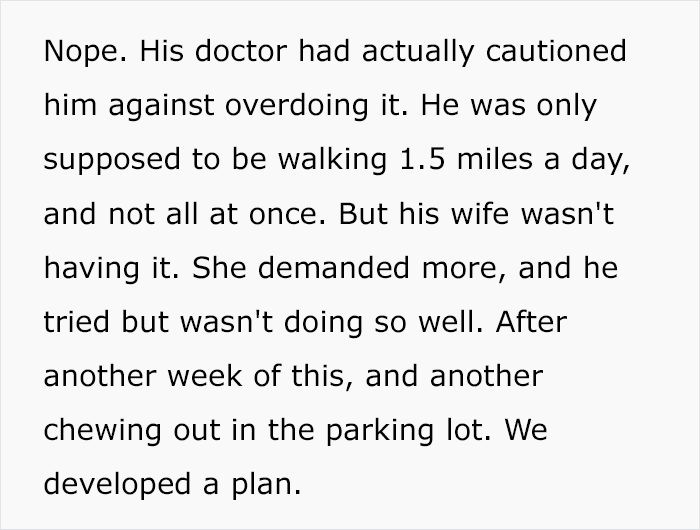 Nope. His doctor had actually cautioned him against overdoing it. He was only supposed to be walking 1.5 miles a day, and not all at once. But his wife wasn't having it. She demanded more, and he tried but wasn't doing so well. After another week of this, and another chewing out in the parking lot. We developed a plan.